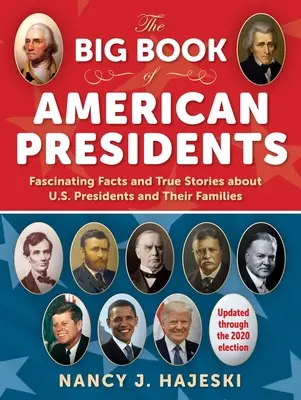 The
BIG BOOK
of
AMERICAN
PRESIDENTS

Fascinating Facts and True Stories about U.S. Presidents and Their Families

Updated through the 2020 election

NANCY J. HAJESKI